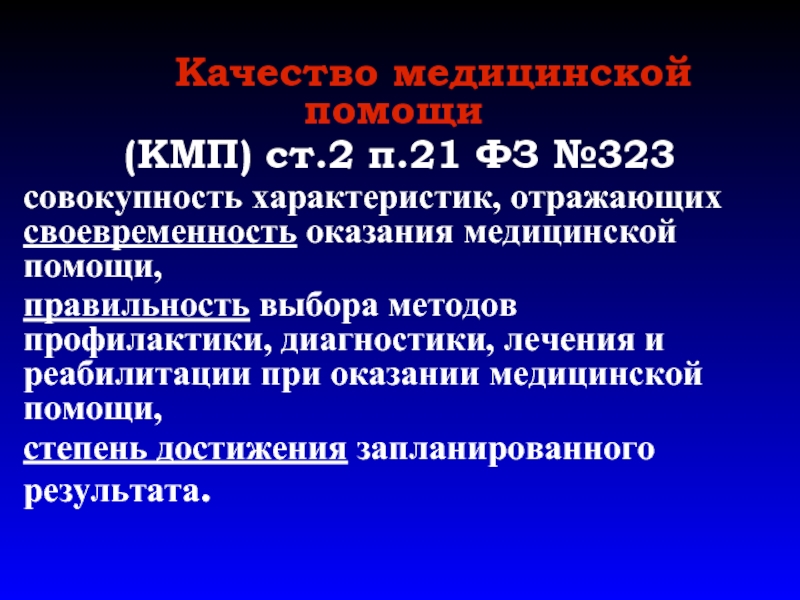 Качество медицинской помощи

(КМП) ст.2 п.21 ФЗ №323

совокупность характеристик, отражающих своевременность оказания медицинской помощи,

правильность выбора методов профилактики, диагностики, лечения и реабилитации при оказании медицинской помощи,

степень достижения запланированного результата.